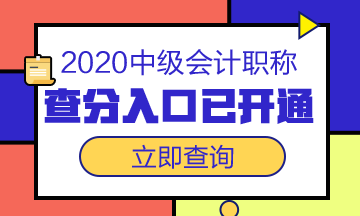 2020中级会计职称
查分入口已开通
立即查询